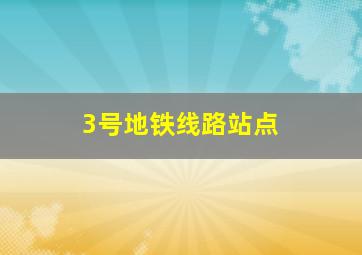 3号地铁线路站点